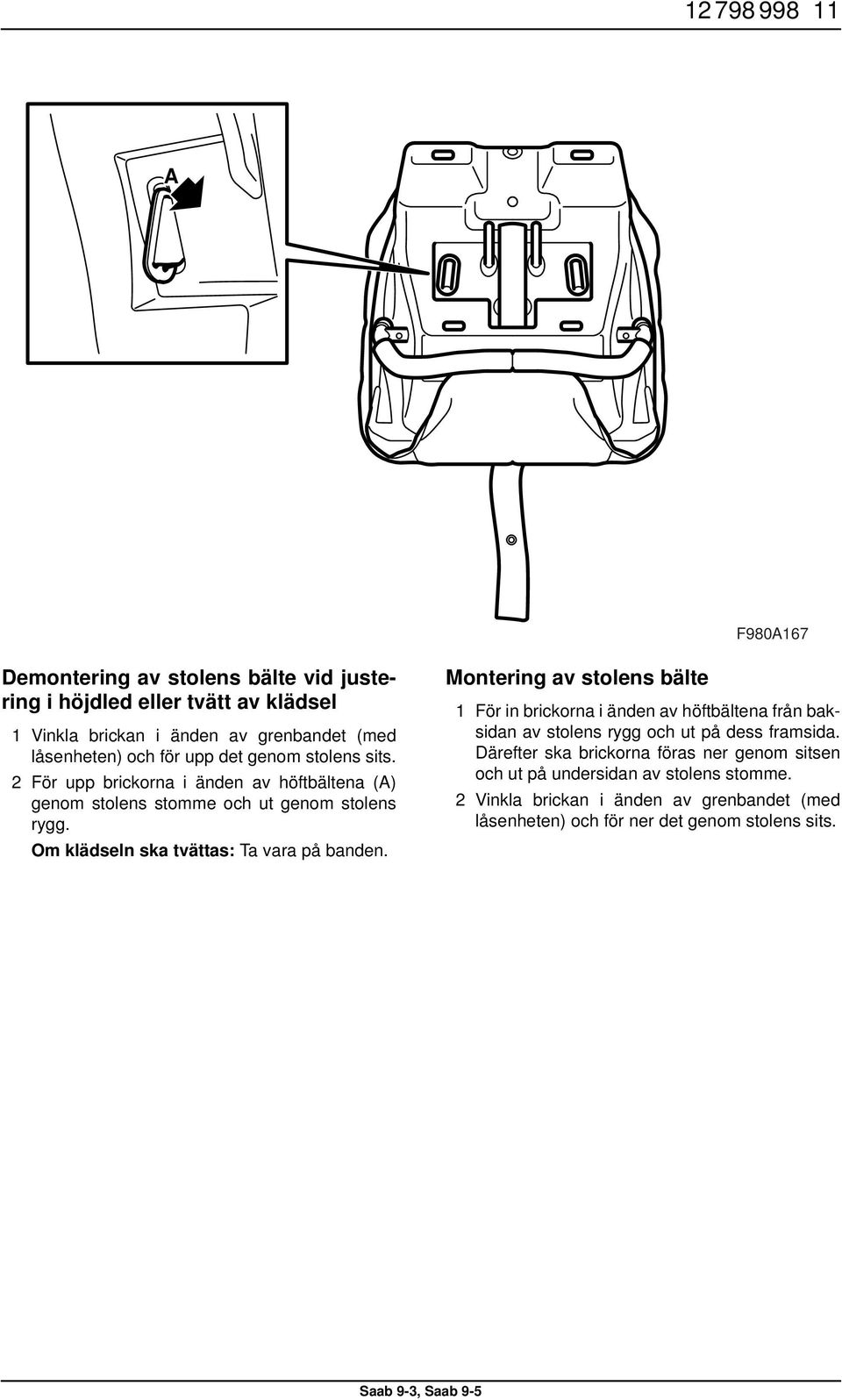 12 798 998 11

A

F980A167

Demontering av stolens bälte vid justering i höjdled eller tvätt av klädsel

1 Vinkla brickan i änden av grenbandet (med låsenheten) och för upp det genom stolens sits.

2 För upp brickorna i änden av höftbältena (A) genom stolens stomme och ut genom stolens rygg.

Om klädseln ska tvättas: Ta vara på banden.

Montering av stolens bälte

1 För in brickorna i änden av höftbältena från baksidan av stolens rygg och ut på dess framsida. Därefter ska brickorna föras ner genom sitsen och ut på undersidan av stolens stomme.

2 Vinkla brickan i änden av grenbandet (med låsenheten) och för ner det genom stolens sits.

Saab 9-3, Saab 9-5